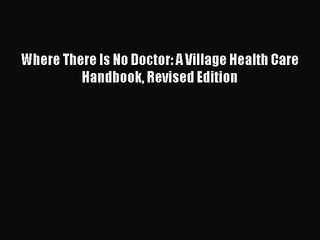 Where There Is No Doctor: A Village Health Care Handbook, Revised Edition